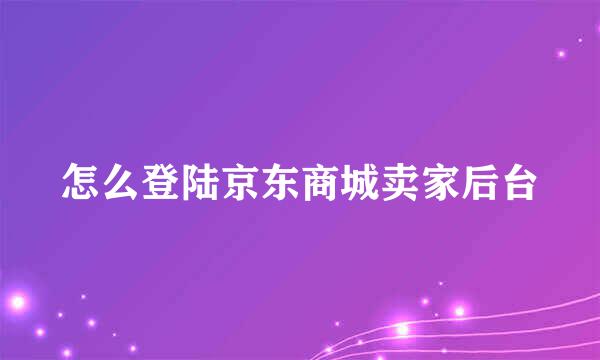 怎么登陆京东商城卖家后台